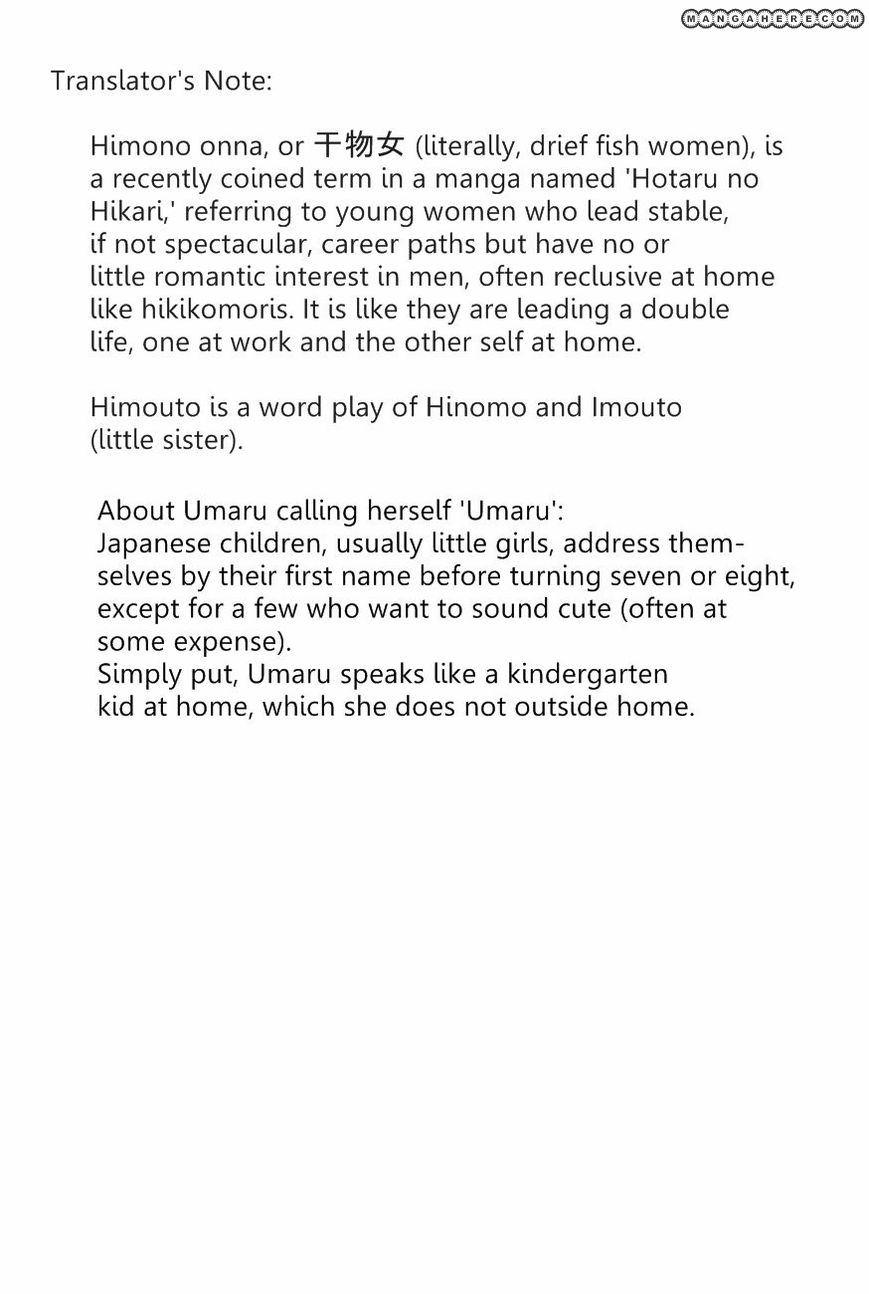 MANGAHERE.COM

Translator's Note:

Himono onna, or 干物女 (literally, drief fish women), is a recently coined term in a manga named 'Hotaru no Hikari,' referring to young women who lead stable, if not spectacular, career paths but have no or little romantic interest in men, often reclusive at home like hikikomoris. It is like they are leading a double life, one at work and the other self at home.

Himouto is a word play of Hinomo and Imouto (little sister).

About Umaru calling herself 'Umaru':
Japanese children, usually little girls, address themselves by their first name before turning seven or eight, except for a few who want to sound cute (often at some expense).
Simply put, Umaru speaks like a kindergarten kid at home, which she does not outside home.